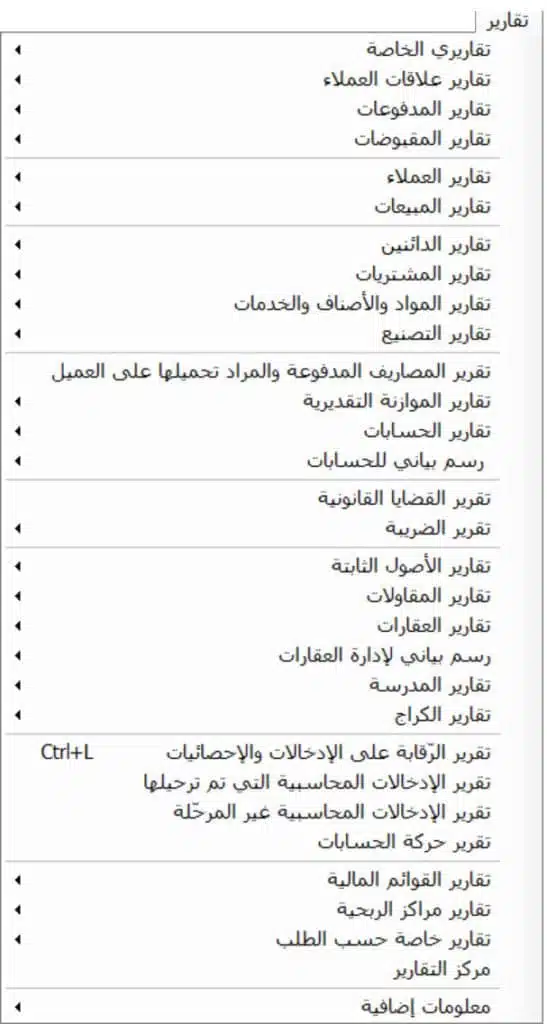 تقارير

تقاريري الخاصة
تقارير علاقات العملاء
تقارير المدفوعات
تقارير المقبوضات

تقارير العملاء
تقارير المبيعات

تقارير الدائنين
تقارير المشتريات
تقارير المواد والأصناف والخدمات
تقارير التصنيع

تقرير المصاريف المدفوعة والمراد تحميلها على العميل
تقارير الموازنة التقديرية
تقارير الحسابات
رسم بياني للحسابات

تقرير القضايا القانونية
تقرير الضريبة

تقارير الأصول الثابتة
تقارير المقاولات
تقارير العقارات
رسم بياني لإدارة العقارات
تقارير المدرسة
تقارير الكراج

تقرير الرّقابة على الإدخالات والإحصائيات Ctrl+L
تقرير الإدخالات المحاسبية التي تم ترحيلها
تقرير الإدخالات المحاسبية غير المرحّلة
تقرير حركة الحسابات

تقارير القوائم المالية
تقارير مراكز الربحية
تقارير خاصة حسب الطلب
مركز التقارير

معلومات إضافية